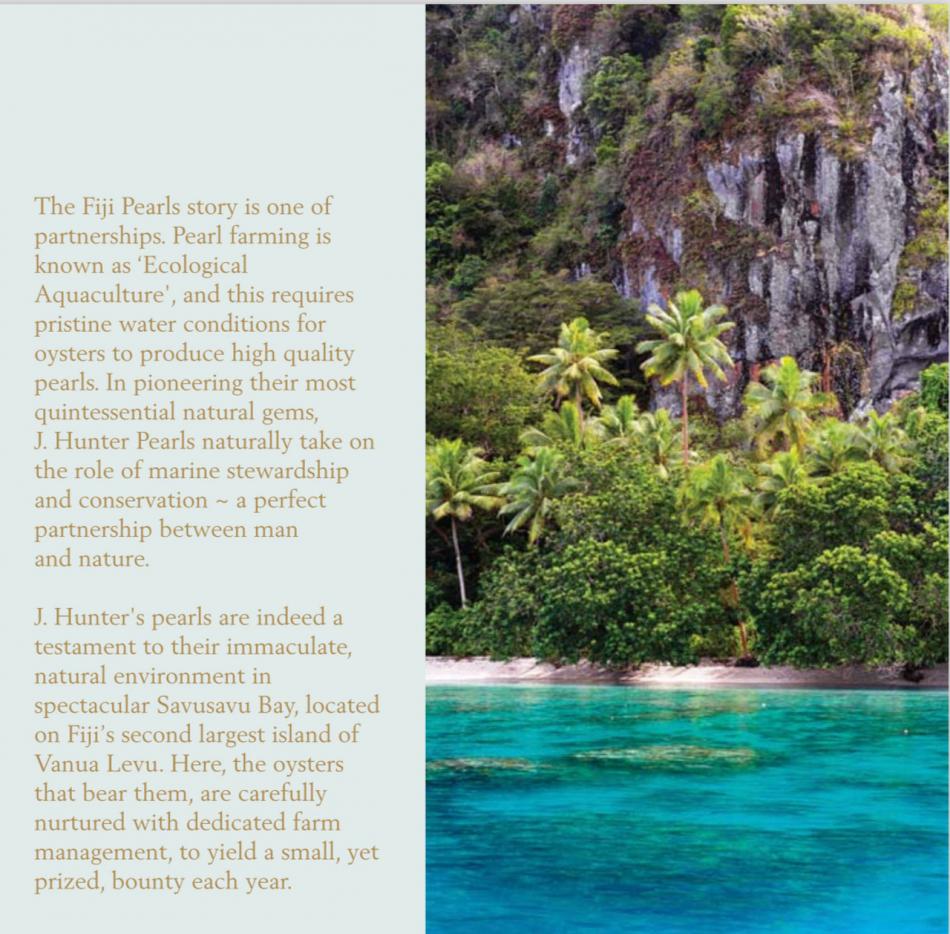 The Fiji Pearls story is one of partnerships. Pearl farming is known as 'Ecological Aquaculture', and this requires pristine water conditions for oysters to produce high quality pearls. In pioneering their most quintessential natural gems, J. Hunter Pearls naturally take on the role of marine stewardship and conservation ~ a perfect partnership between man and nature.

J. Hunter's pearls are indeed a testament to their immaculate, natural environment in spectacular Savusavu Bay, located on Fiji's second largest island of Vanua Levu. Here, the oysters that bear them, are carefully nurtured with dedicated farm management, to yield a small, yet prized, bounty each year.